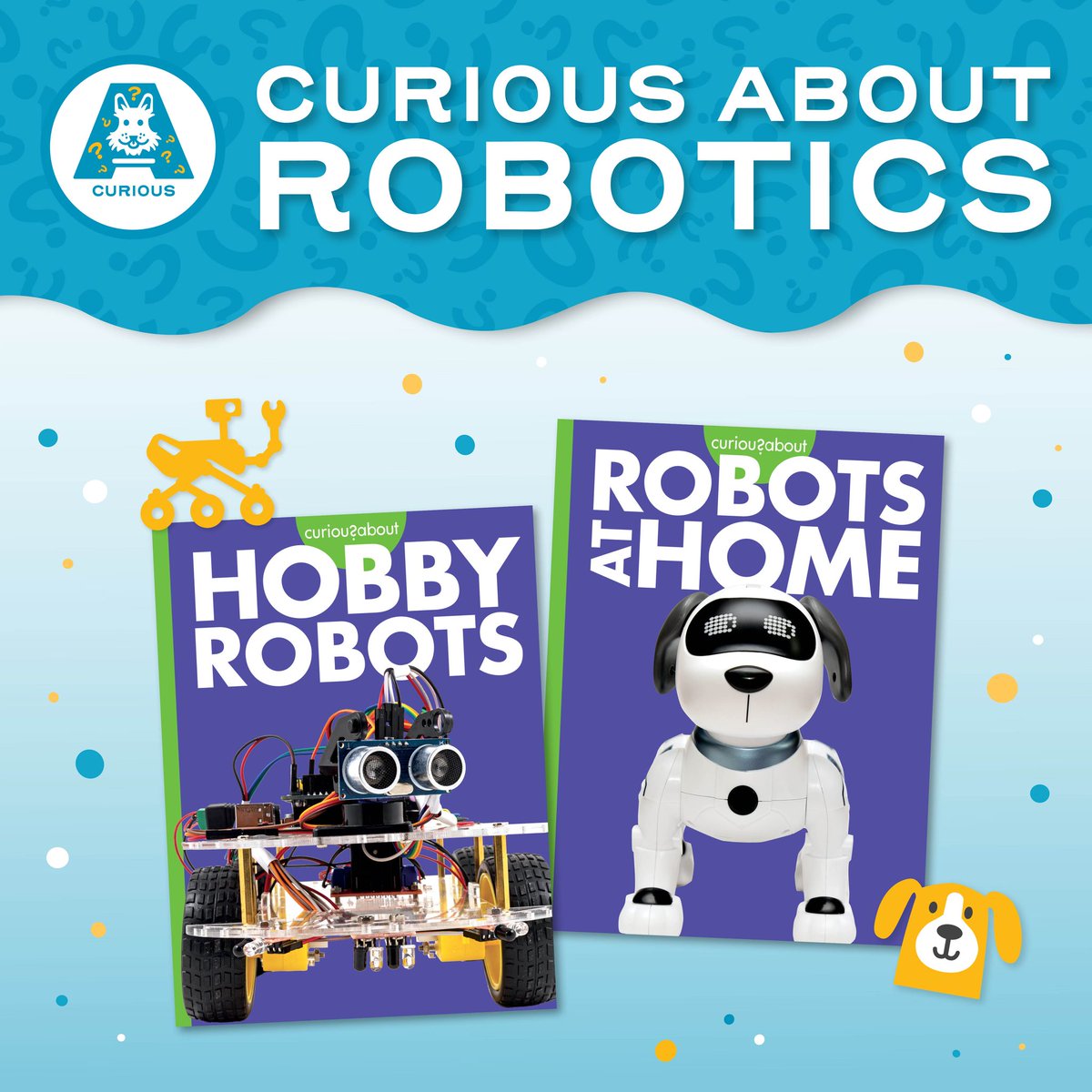 CURIOUS

CURIOUS ABOUT ROBOTICS

curious?about

HOBBY ROBOTS

curious?about

ROBOTS AT HOME